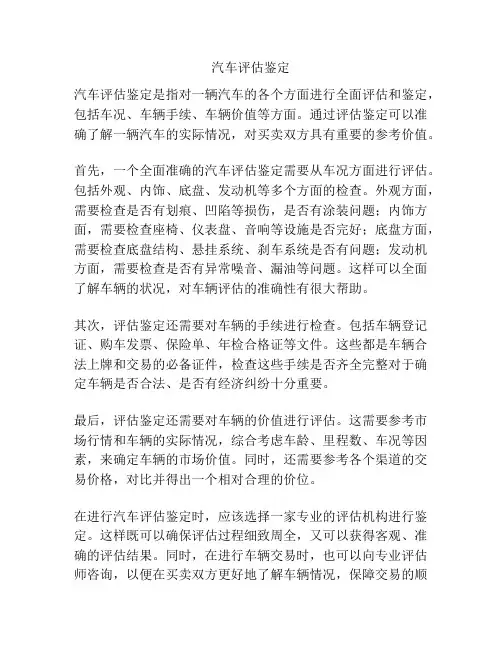 汽车评估鉴定

汽车评估鉴定是指对一辆汽车的各个方面进行全面评估和鉴定，包括车况、车辆手续、车辆价值等方面。通过评估鉴定可以准确了解一辆汽车的实际情况，对买卖双方具有重要的参考价值。

首先，一个全面准确的汽车评估鉴定需要从车况方面进行评估。包括外观、内饰、底盘、发动机等多个方面的检查。外观方面，需要检查是否有划痕、凹陷等损伤，是否有涂装问题；内饰方面，需要检查座椅、仪表盘、音响等设施是否完好；底盘方面，需要检查底盘结构、悬挂系统、刹车系统是否有问题；发动机方面，需要检查是否有异常噪音、漏油等问题。这样可以全面了解车辆的状况，对车辆评估的准确性有很大帮助。

其次，评估鉴定还需要对车辆的手续进行检查。包括车辆登记证、购车发票、保险单、年检合格证等文件。这些都是车辆合法上牌和交易的必备证件，检查这些手续是否齐全完整对于确定车辆是否合法、是否有经济纠纷十分重要。

最后，评估鉴定还需要对车辆的价值进行评估。这需要参考市场行情和车辆的实际情况，综合考虑车龄、里程数、车况等因素，来确定车辆的市场价值。同时，还需要参考各个渠道的交易价格，对比并得出一个相对合理的价位。

在进行汽车评估鉴定时，应该选择一家专业的评估机构进行鉴定。这样既可以确保评估过程细致周全，又可以获得客观、准确的评估结果。同时，在进行车辆交易时，也可以向专业评估师咨询，以便在买卖双方更好地了解车辆情况，保障交易的顺